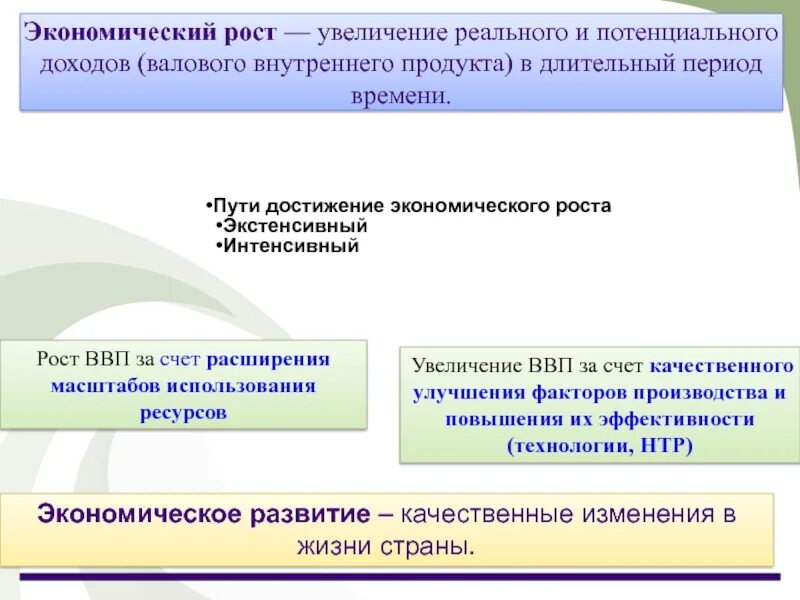 Экономический рост — увеличение реального и потенциального доходов (валового внутреннего продукта) в длительный период времени.

•Пути достижение экономического роста
•Экстенсивный
•Интенсивный

Рост ВВП за счет расширения масштабов использования ресурсов

Увеличение ВВП за счет качественного улучшения факторов производства и повышения их эффективности (технологии, НТР)

Экономическое развитие – качественные изменения в жизни страны.